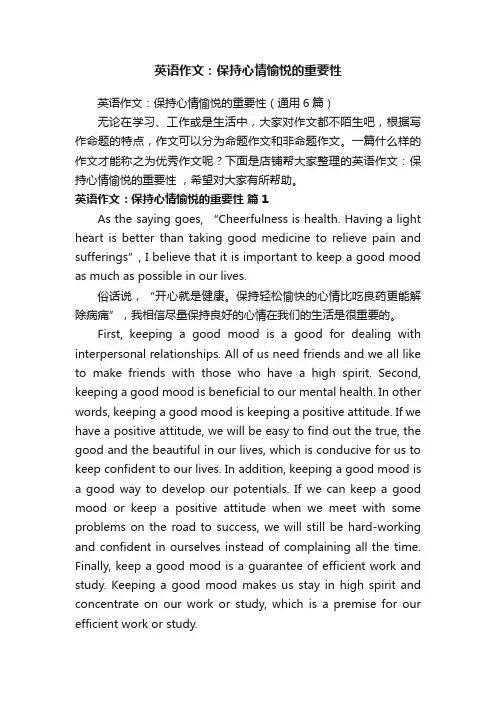 英语作文：保持心情愉悦的重要性

英语作文：保持心情愉悦的重要性（通用6篇）

无论在学习、工作或是生活中，大家对作文都不陌生吧，根据写作命题的特点，作文可以分为命题作文和非命题作文。一篇什么样的作文才能称之为优秀作文呢？下面是店铺帮大家整理的英语作文：保持心情愉悦的重要性，希望对大家有所帮助。

英语作文：保持心情愉悦的重要性 篇1

As the saying goes, “Cheerfulness is health. Having a light heart is better than taking good medicine to relieve pain and sufferings”, I believe that it is important to keep a good mood as much as possible in our lives.

俗话说，“开心就是健康。保持轻松愉快的心情比吃良药更能解除病痛”，我相信尽量保持良好的心情在我们的生活是很重要的。

First, keeping a good mood is a good for dealing with interpersonal relationships. All of us need friends and we all like to make friends with those who have a high spirit. Second, keeping a good mood is beneficial to our mental health. In other words, keeping a good mood is keeping a positive attitude. If we have a positive attitude, we will be easy to find out the true, the good and the beautiful in our lives, which is conducive for us to keep confident to our lives. In addition, keeping a good mood is a good way to develop our potentials. If we can keep a good mood or keep a positive attitude when we meet with some problems on the road to success, we will still be hard-working and confident in ourselves instead of complaining all the time. Finally, keep a good mood is a guarantee of efficient work and study. Keeping a good mood makes us stay in high spirit and concentrate on our work or study, which is a premise for our efficient work or study.